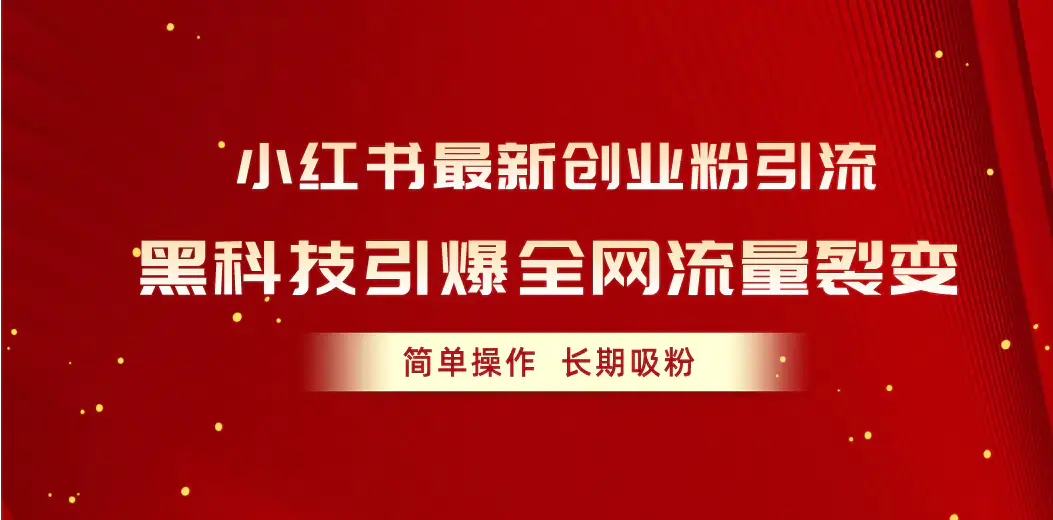 小红书最新创业粉引流

黑科技引爆全网流量裂变

简单操作 长期吸粉